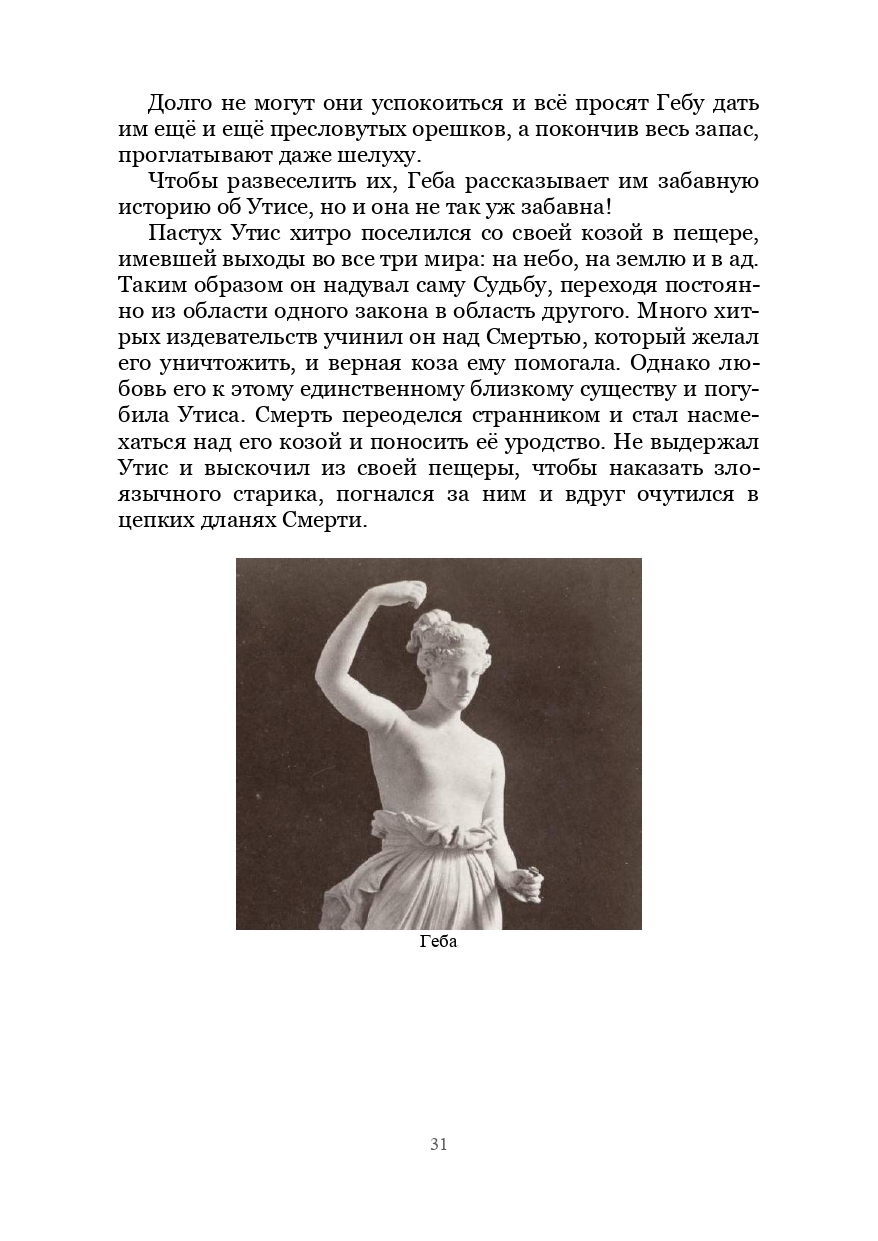 Долго не могут они успокоиться и всё просят Гебу дать им ещё и ещё пресловутых орешков, а покончив весь запас, проглатывают даже шелуху.

Чтобы развеселить их, Геба рассказывает им забавную историю об Утисе, но и она не так уж забавна!

Пастух Утис хитро поселился со своей козой в пещере, имевшей выходы во все три мира: на небо, на землю и в ад. Таким образом он надувал саму Судьбу, переходя постоянно из области одного закона в область другого. Много хитрых издевательств учинил он над Смертью, который желал его уничтожить, и верная коза ему помогала. Однако любовь его к этому единственному близкому существу и погубила Утиса. Смерть переоделся странником и стал насмехаться над его козой и поносить её уродство. Не выдержал Утис и выскочил из своей пещеры, чтобы наказать злоязычного старика, погнался за ним и вдруг очутился в цепких дланях Смерти.

Геба

31